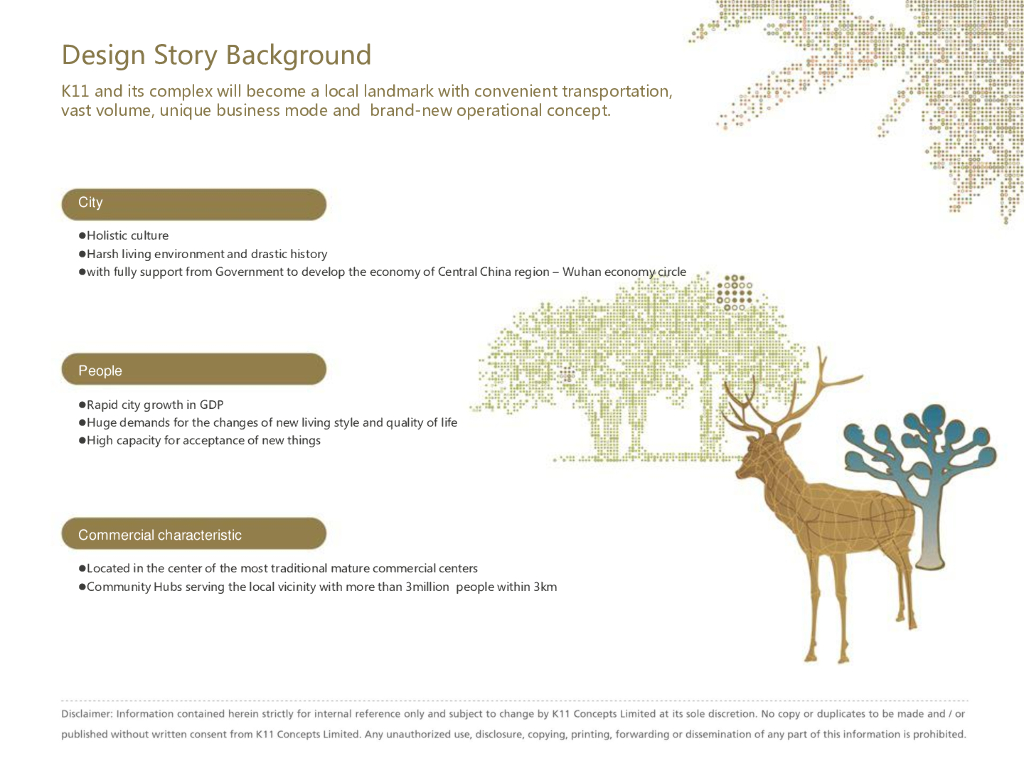 Design Story Background

K11 and its complex will become a local landmark with convenient transportation, vast volume, unique business mode and brand-new operational concept.

City

●Holistic culture
●Harsh living environment and drastic history
●with fully support from Government to develop the economy of Central China region – Wuhan economy circle

People

●Rapid city growth in GDP
●Huge demands for the changes of new living style and quality of life
●High capacity for acceptance of new things

Commercial characteristic

●Located in the center of the most traditional mature commercial centers
●Community Hubs serving the local vicinity with more than 3million people within 3km

Disclaimer: Information contained herein strictly for internal reference only and subject to change by K11 Concepts Limited at its sole discretion. No copy or duplicates to be made and / or published without written consent from K11 Concepts Limited. Any unauthorized use, disclosure, copying, printing, forwarding or dissemination of any part of this information is prohibited.